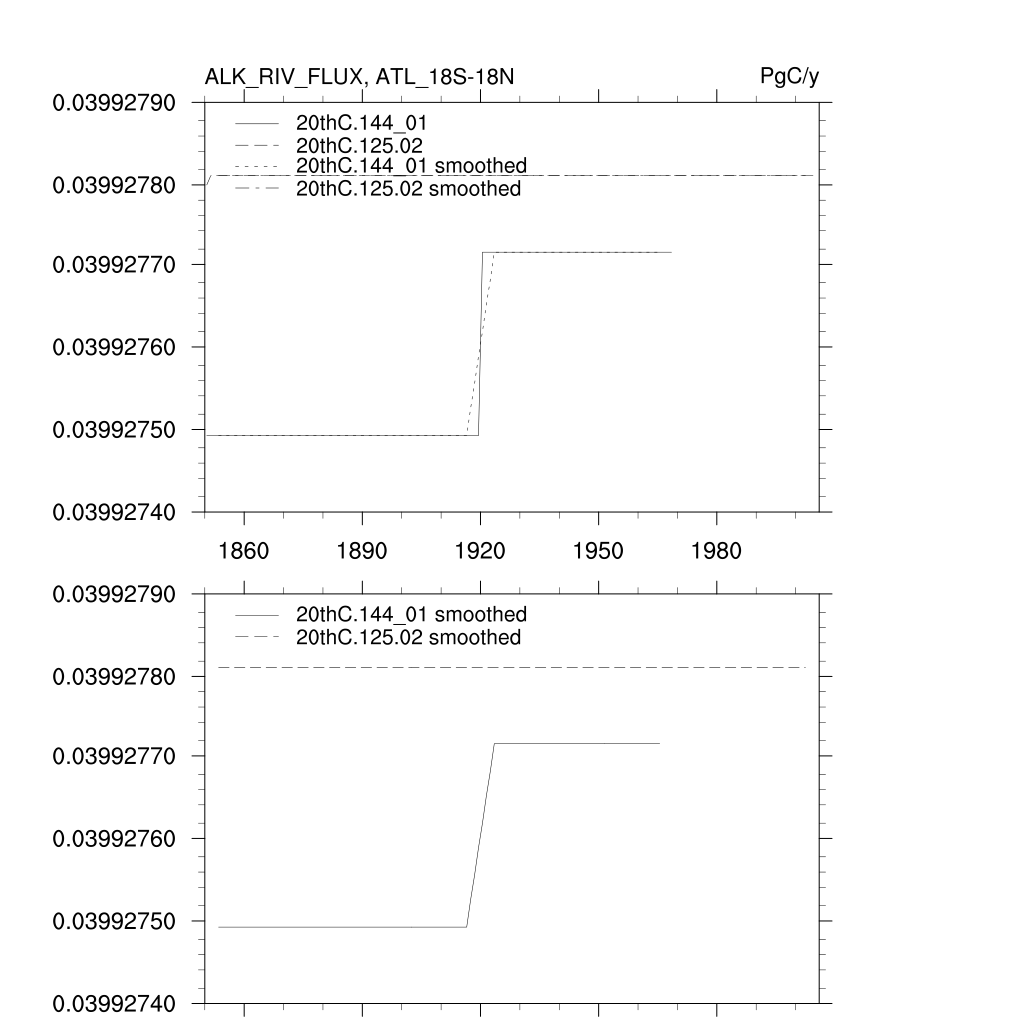 ALK_RIV_FLUX, ATL_18S-18N

PgC/y

0.03992790
0.03992780
0.03992770
0.03992760
0.03992750
0.03992740

20thC.144_01
20thC.125.02
20thC.144_01 smoothed
20thC.125.02 smoothed

1860 1890 1920 1950 1980

0.03992790
0.03992780
0.03992770
0.03992760
0.03992750
0.03992740

20thC.144_01 smoothed
20thC.125.02 smoothed